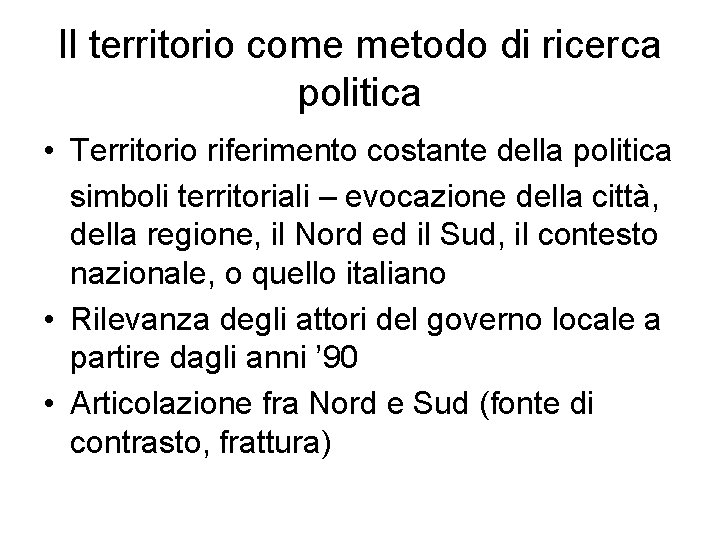 Il territorio come metodo di ricerca politica

• Territorio riferimento costante della politica
simboli territoriali – evocazione della città, della regione, il Nord ed il Sud, il contesto nazionale, o quello italiano
• Rilevanza degli attori del governo locale a partire dagli anni ’90
• Articolazione fra Nord e Sud (fonte di contrasto, frattura)